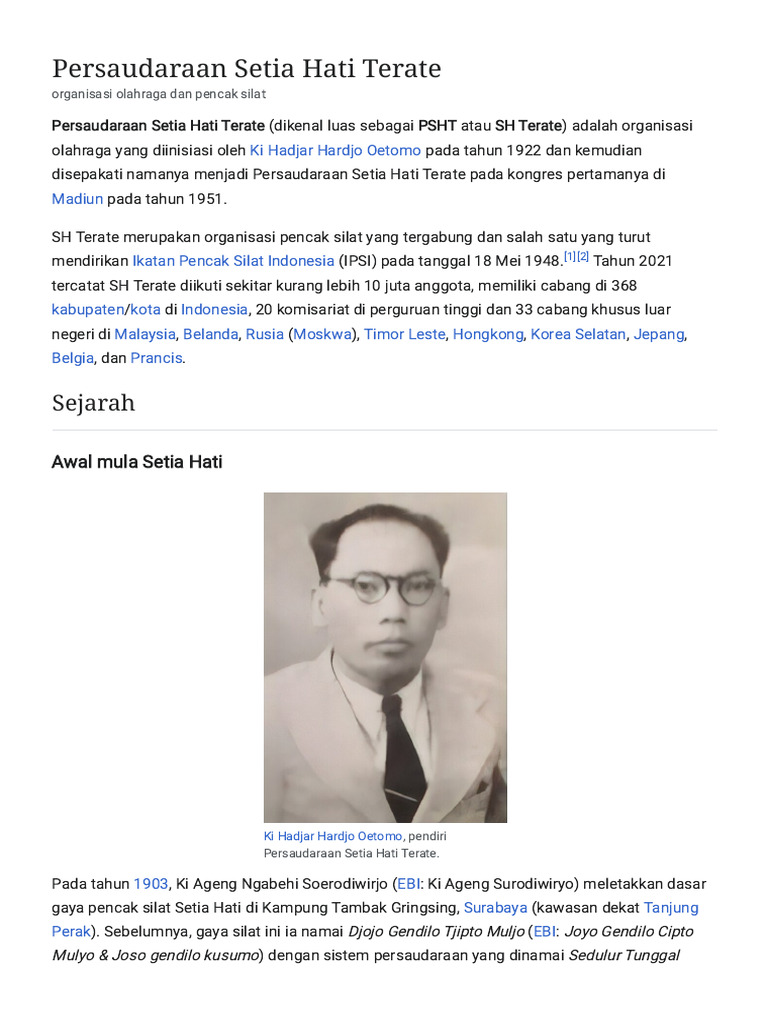 Persaudaraan Setia Hati Terate
organisasi olahraga dan pencak silat

Persaudaraan Setia Hati Terate (dikenal luas sebagai PSHT atau SH Terate) adalah organisasi olahraga yang diinisiasi oleh Ki Hadjar Hardjo Oetomo pada tahun 1922 dan kemudian disepakati namanya menjadi Persaudaraan Setia Hati Terate pada kongres pertamanya di Madiun pada tahun 1951.

SH Terate merupakan organisasi pencak silat yang tergabung dan salah satu yang turut mendirikan Ikatan Pencak Silat Indonesia (IPSI) pada tanggal 18 Mei 1948.[1][2] Tahun 2021 tercatat SH Terate diikuti sekitar kurang lebih 10 juta anggota, memiliki cabang di 368 kabupaten/kota di Indonesia, 20 komisariat di perguruan tinggi dan 33 cabang khusus luar negeri di Malaysia, Belanda, Rusia (Moskwa), Timor Leste, Hongkong, Korea Selatan, Jepang, Belgia, dan Prancis.

Sejarah

Awal mula Setia Hati

Ki Hadjar Hardjo Oetomo, pendiri Persaudaraan Setia Hati Terate.

Pada tahun 1903, Ki Ageng Ngabehi Soerodiwirjo (EBI: Ki Ageng Surodiwiryo) meletakkan dasar gaya pencak silat Setia Hati di Kampung Tambak Gringsing, Surabaya (kawasan dekat Tanjung Perak). Sebelumnya, gaya silat ini ia namai Djojo Gendilo Tjipto Muljo (EBI: Joyo Gendilo Cipto Mulyo & Joso gendilo kusumo) dengan sistem persaudaraan yang dinamai Sedulur Tunggal